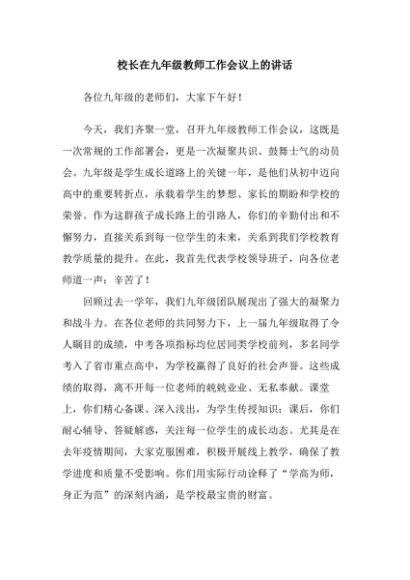 校长在九年级教师工作会议上的讲话

各位九年级的老师们，大家下午好！

今天，我们齐聚一堂，召开九年级教师工作会议，这既是一次常规的工作部署会，更是一次凝聚共识、鼓舞士气的动员会。九年级是学生成长道路上的关键一年，是他们从初中迈向高中的重要转折点，承载着学生的梦想、家长的期盼和学校的荣誉。作为这群孩子成长路上的引路人，你们的辛勤付出和不懈努力，直接关系到每一位学生的未来，关系到我们学校教育教学质量的提升。在此，我首先代表学校领导班子，向各位老师道一声：辛苦了！

回顾过去一学年，我们九年级团队展现出了强大的凝聚力和战斗力。在各位老师的共同努力下，上一届九年级取得了令人瞩目的成绩，中考各项指标均位居同类学校前列，多名同学考入了省市重点高中，为学校赢得了良好的社会声誉。这些成绩的取得，离不开每一位老师的兢兢业业、无私奉献。课堂上，你们精心备课、深入浅出，为学生传授知识；课后，你们耐心辅导、答疑解惑，关注每一位学生的成长动态。尤其是在去年疫情期间，大家克服困难，积极开展线上教学，确保了教学进度和质量不受影响。你们用实际行动诠释了“学高为师，身正为范”的深刻内涵，是学校最宝贵的财富。